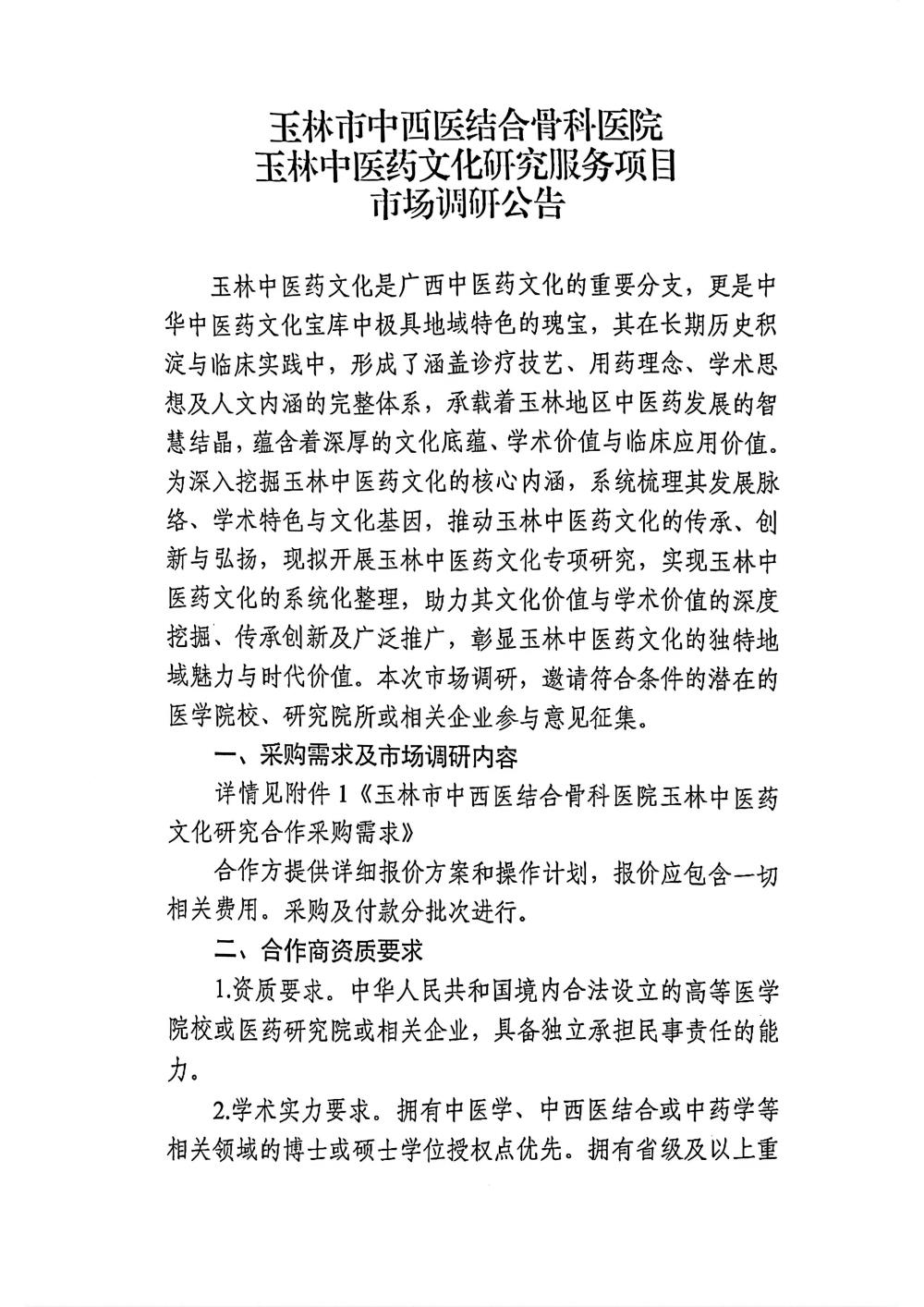 玉林市中西医结合骨科医院
玉林中医药文化研究服务项目
市场调研公告

玉林中医药文化是广西中医药文化的重要分支，更是中华中医药文化宝库中极具地域特色的瑰宝，其在长期历史积淀与临床实践中，形成了涵盖诊疗技艺、用药理念、学术思想及人文内涵的完整体系，承载着玉林地区中医药发展的智慧结晶，蕴含着深厚的文化底蕴、学术价值与临床应用价值。为深入挖掘玉林中医药文化的核心内涵，系统梳理其发展脉络、学术特色与文化基因，推动玉林中医药文化的传承、创新与弘扬，现拟开展玉林中医药文化专项研究，实现玉林中医药文化的系统化整理，助力其文化价值与学术价值的深度挖掘、传承创新及广泛推广，彰显玉林中医药文化的独特地域魅力与时代价值。本次市场调研，邀请符合条件的潜在的医学院校、研究院所或相关企业参与意见征集。

一、采购需求及市场调研内容

详情见附件 1《玉林市中西医结合骨科医院玉林中医药文化研究合作采购需求》

合作方提供详细报价方案和操作计划，报价应包含一切相关费用。采购及付款分批次进行。

二、合作商资质要求

1.资质要求。中华人民共和国境内合法设立的高等医学院校或医药研究院或相关企业，具备独立承担民事责任的能力。

2.学术实力要求。拥有中医学、中西医结合或中药学等相关领域的博士或硕士学位授权点优先。拥有省级及以上重